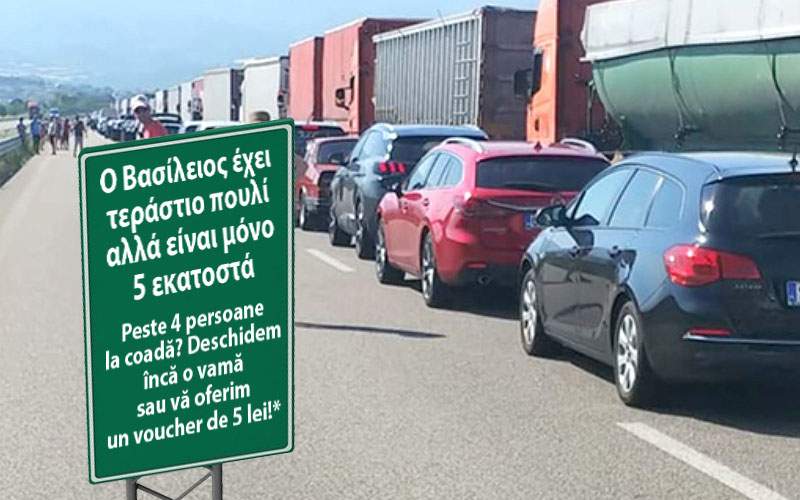 Ο Βασίλειος έχει τεράστιο πουλί αλλά είναι μόνο 5 εκατοστά

Peste 4 persoane la coadă? Deschidem încă o vamă sau vă oferim un voucher de 5 lei!*